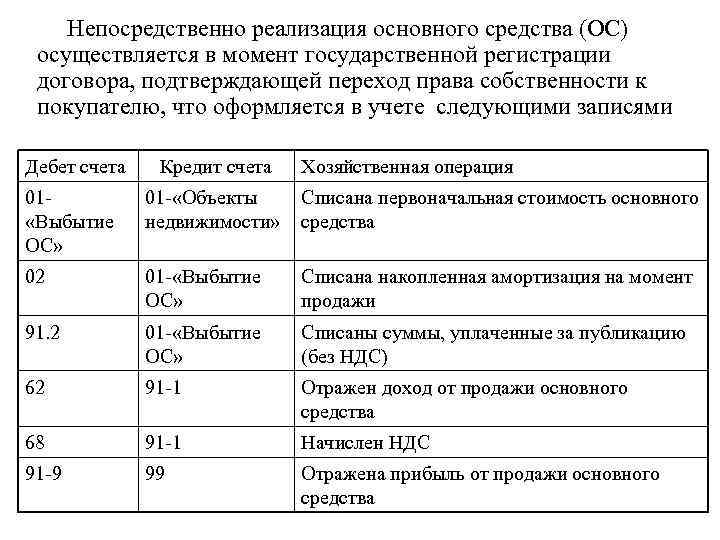 Непосредственно реализация основного средства (ОС) осуществляется в момент государственной регистрации договора, подтверждающей переход права собственности к покупателю, что оформляется в учете следующими записями

| Дебет счета | Кредит счета | Хозяйственная операция |
|---|---|---|
| 01-«Выбытие ОС» | 01-«Объекты недвижимости» | Списана первоначальная стоимость основного средства |
| 02 | 01-«Выбытие ОС» | Списана накопленная амортизация на момент продажи |
| 91.2 | 01-«Выбытие ОС» | Списаны суммы, уплаченные за публикацию (без НДС) |
| 62 | 91-1 | Отражен доход от продажи основного средства |
| 68 | 91-1 | Начислен НДС |
| 91-9 | 99 | Отражена прибыль от продажи основного средства |